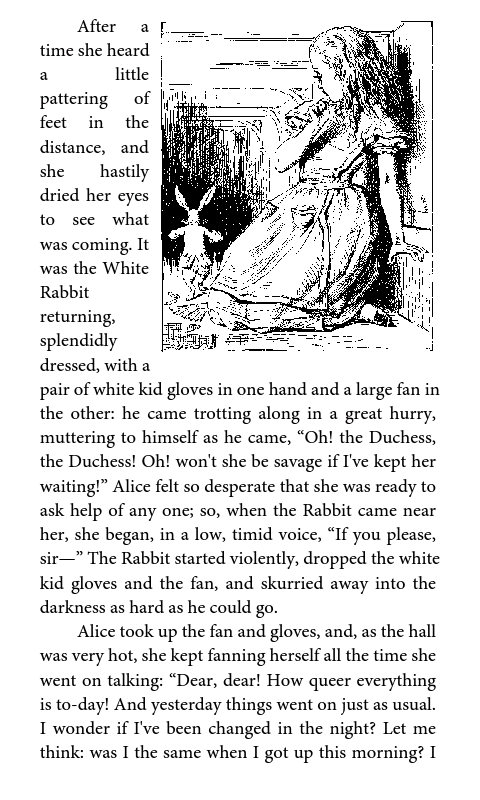 After a time she heard a little pattering of feet in the distance, and she hastily dried her eyes to see what was coming. It was the White Rabbit returning, splendidly dressed, with a pair of white kid gloves in one hand and a large fan in the other: he came trotting along in a great hurry, muttering to himself as he came, “Oh! the Duchess, the Duchess! Oh! won't she be savage if I've kept her waiting!” Alice felt so desperate that she was ready to ask help of any one; so, when the Rabbit came near her, she began, in a low, timid voice, “If you please, sir—” The Rabbit started violently, dropped the white kid gloves and the fan, and skurried away into the darkness as hard as he could go.

Alice took up the fan and gloves, and, as the hall was very hot, she kept fanning herself all the time she went on talking: “Dear, dear! How queer everything is to-day! And yesterday things went on just as usual. I wonder if I've been changed in the night? Let me think: was I the same when I got up this morning? I